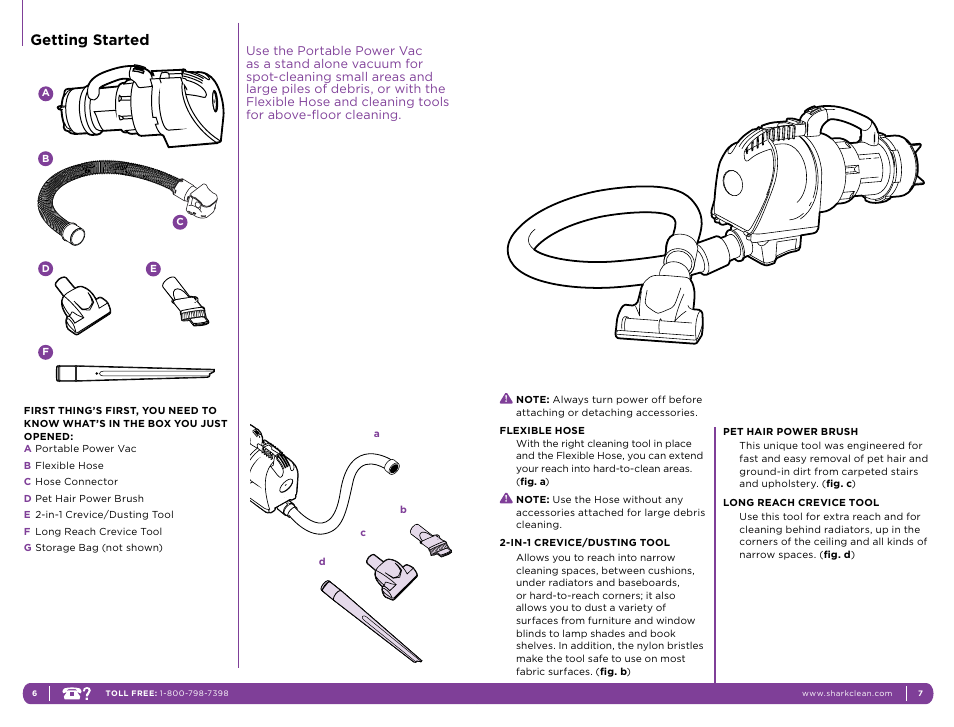 Getting Started

A

B

C

D

E

F

FIRST THING'S FIRST, YOU NEED TO KNOW WHAT'S IN THE BOX YOU JUST OPENED:
A Portable Power Vac
B Flexible Hose
C Hose Connector
D Pet Hair Power Brush
E 2-in-1 Crevice/Dusting Tool
F Long Reach Crevice Tool
G Storage Bag (not shown)

Use the Portable Power Vac as a stand alone vacuum for spot-cleaning small areas and large piles of debris, or with the Flexible Hose and cleaning tools for above-floor cleaning.

a

b

c

d

NOTE: Always turn power off before attaching or detaching accessories.

FLEXIBLE HOSE
With the right cleaning tool in place and the Flexible Hose, you can extend your reach into hard-to-clean areas. (fig. a)

NOTE: Use the Hose without any accessories attached for large debris cleaning.

2-IN-1 CREVICE/DUSTING TOOL
Allows you to reach into narrow cleaning spaces, between cushions, under radiators and baseboards, or hard-to-reach corners; it also allows you to dust a variety of surfaces from furniture and window blinds to lamp shades and book shelves. In addition, the nylon bristles make the tool safe to use on most fabric surfaces. (fig. b)

PET HAIR POWER BRUSH
This unique tool was engineered for fast and easy removal of pet hair and ground-in dirt from carpeted stairs and upholstery. (fig. c)

LONG REACH CREVICE TOOL
Use this tool for extra reach and for cleaning behind radiators, up in the corners of the ceiling and all kinds of narrow spaces. (fig. d)

6 TOLL FREE: 1-800-798-7398 www.sharkclean.com 7